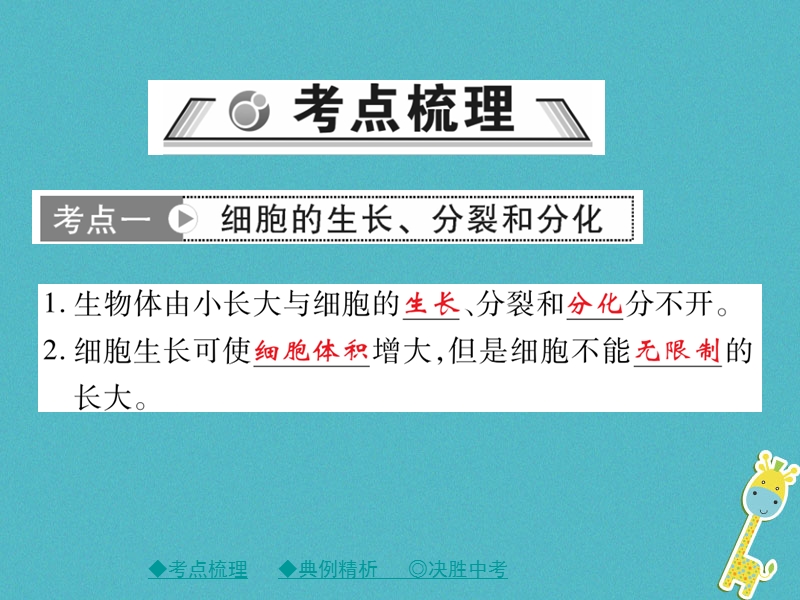 考点梳理

考点一 细胞的生长、分裂和分化

1. 生物体由小长大与细胞的生长、分裂和分化分不开。
2. 细胞生长可使细胞体积增大,但是细胞不能无限制的长大。

◆考点梳理 ◆典例精析 ◎决胜中考